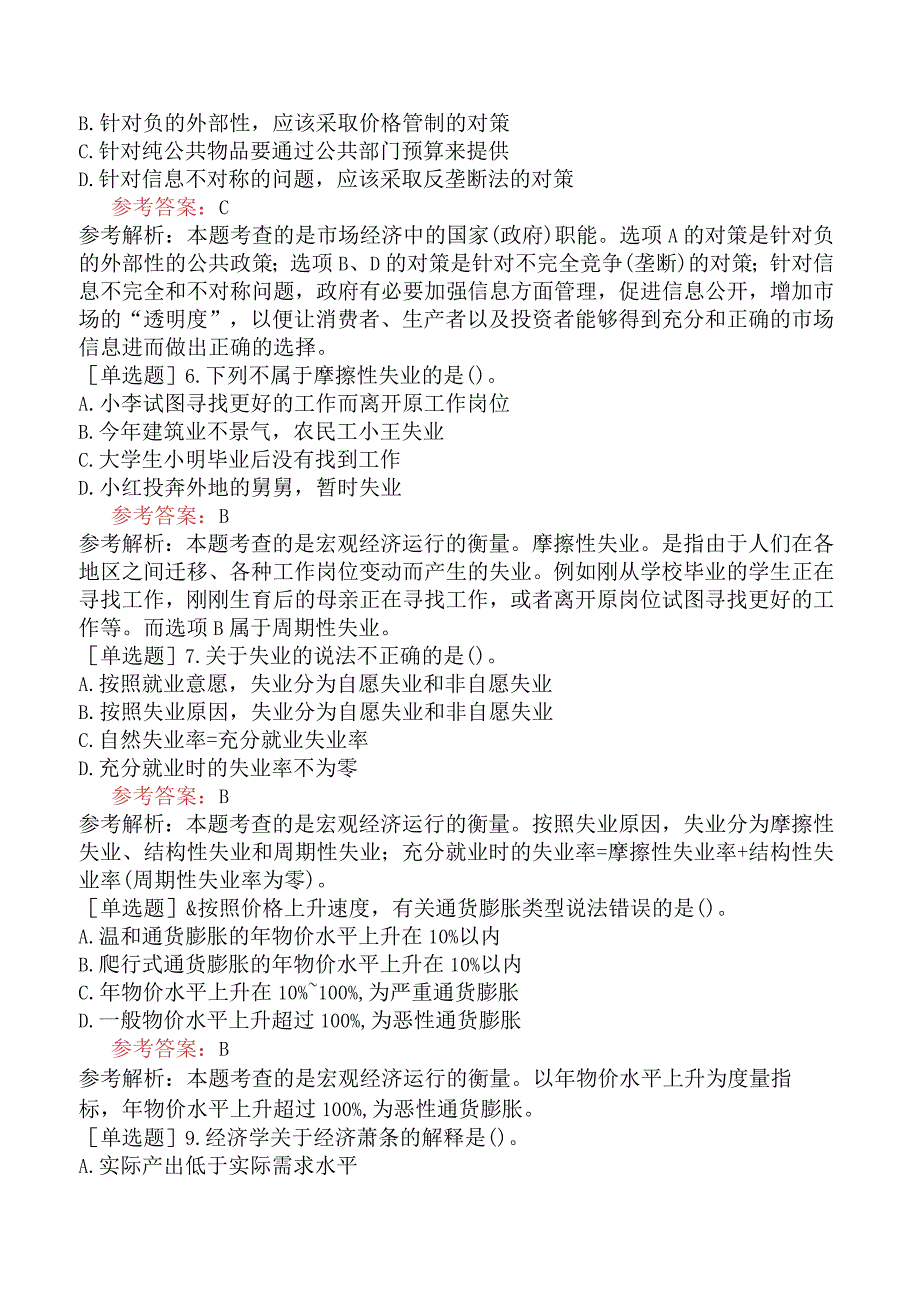 B.针对负的外部性，应该采取价格管制的对策
C.针对纯公共物品要通过公共部门预算来提供
D.针对信息不对称的问题，应该采取反垄断法的对策

参考答案：C

参考解析：本题考查的是市场经济中的国家(政府)职能。选项A的对策是针对负的外部性的公共政策；选项B、D的对策是针对不完全竞争(垄断)的对策；针对信息不完全和不对称问题，政府有必要加强信息方面管理，促进信息公开，增加市场的“透明度”，以便让消费者、生产者以及投资者能够得到充分和正确的市场信息进而做出正确的选择。

［单选题］6.下列不属于摩擦性失业的是()。
A.小李试图寻找更好的工作而离开原工作岗位
B.今年建筑业不景气，农民工小王失业
C.大学生小明毕业后没有找到工作
D.小红投奔外地的舅舅，暂时失业

参考答案：B

参考解析：本题考查的是宏观经济运行的衡量。摩擦性失业。是指由于人们在各地区之间迁移、各种工作岗位变动而产生的失业。例如刚从学校毕业的学生正在寻找工作，刚刚生育后的母亲正在寻找工作，或者离开原岗位试图寻找更好的工作等。而选项B属于周期性失业。

［单选题］7.关于失业的说法不正确的是()。
A.按照就业意愿，失业分为自愿失业和非自愿失业
B.按照失业原因，失业分为自愿失业和非自愿失业
C.自然失业率=充分就业失业率
D.充分就业时的失业率不为零

参考答案：B

参考解析：本题考查的是宏观经济运行的衡量。按照失业原因，失业分为摩擦性失业、结构性失业和周期性失业；充分就业时的失业率=摩擦性失业率+结构性失业率(周期性失业率为零)。

［单选题］&按照价格上升速度，有关通货膨胀类型说法错误的是()。
A.温和通货膨胀的年物价水平上升在10%以内
B.爬行式通货膨胀的年物价水平上升在10%以内
C.年物价水平上升在10%~100%,为严重通货膨胀
D.一般物价水平上升超过100%,为恶性通货膨胀

参考答案：B

参考解析：本题考查的是宏观经济运行的衡量。以年物价水平上升为度量指标，年物价水平上升超过100%,为恶性通货膨胀。

［单选题］9.经济学关于经济萧条的解释是()。
A.实际产出低于实际需求水平